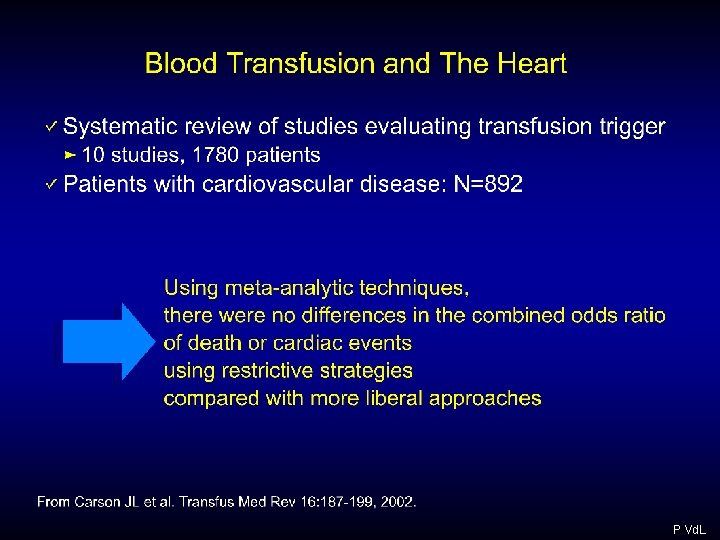 Blood Transfusion and The Heart

✓ Systematic review of studies evaluating transfusion trigger

► 10 studies, 1780 patients

✓ Patients with cardiovascular disease: N=892

Using meta-analytic techniques,
there were no differences in the combined odds ratio
of death or cardiac events
using restrictive strategies
compared with more liberal approaches

From Carson JL et al. Transfus Med Rev 16:187-199, 2002.

P VdL